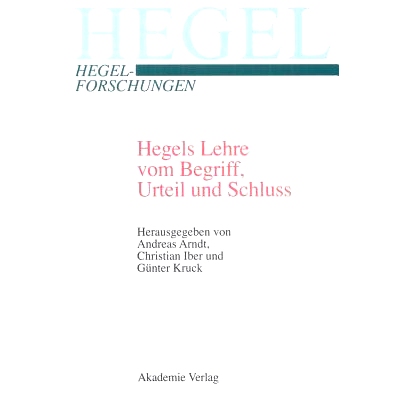 HEGEL

HEGEL-FORSCHUNGEN

Hegels Lehre vom Begriff, Urteil und Schluss

Herausgegeben von
Andreas Arndt,
Christian Iber und
Günter Kruck

Akademie Verlag